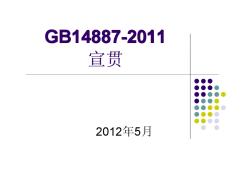 GB14887-2011
宣贯

2012年5月